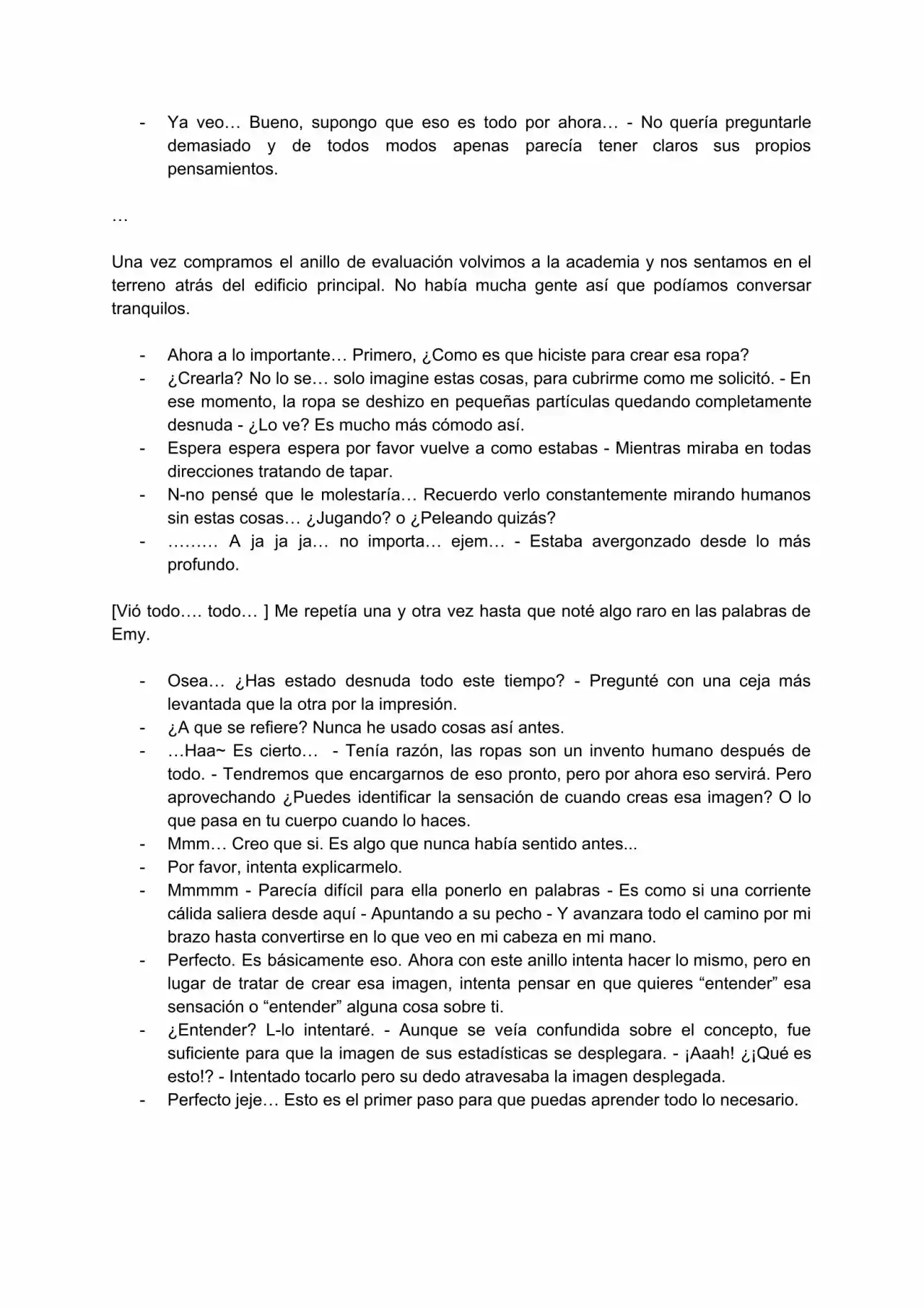 - Ya veo… Bueno, supongo que eso es todo por ahora… - No quería preguntarle demasiado y de todos modos apenas parecía tener claros sus propios pensamientos.

…

Una vez compramos el anillo de evaluación volvimos a la academia y nos sentamos en el terreno atrás del edificio principal. No había mucha gente así que podíamos conversar tranquilos.

- Ahora a lo importante… Primero, ¿Como es que hiciste para crear esa ropa?
- ¿Crearla? No lo se… solo imagine estas cosas, para cubrirme como me solicitó. - En ese momento, la ropa se deshizo en pequeñas partículas quedando completamente desnuda - ¿Lo ve? Es mucho más cómodo así.
- Espera espera espera por favor vuelve a como estabas - Mientras miraba en todas direcciones tratando de tapar.
- N-no pensé que le molestaría… Recuerdo verlo constantemente mirando humanos sin estas cosas… ¿Jugando? o ¿Peleando quizás?
- ……… A ja ja ja… no importa… ejem… - Estaba avergonzado desde lo más profundo.

[Vió todo…. todo… ] Me repetía una y otra vez hasta que noté algo raro en las palabras de Emy.

- Osea… ¿Has estado desnuda todo este tiempo? - Pregunté con una ceja más levantada que la otra por la impresión.
- ¿A que se refiere? Nunca he usado cosas así antes.
- …Haa~ Es cierto… - Tenía razón, las ropas son un invento humano después de todo. - Tendremos que encargarnos de eso pronto, pero por ahora eso servirá. Pero aprovechando ¿Puedes identificar la sensación de cuando creas esa imagen? O lo que pasa en tu cuerpo cuando lo haces.
- Mmm… Creo que si. Es algo que nunca había sentido antes...
- Por favor, intenta explicarmelo.
- Mmmmm - Parecía difícil para ella ponerlo en palabras - Es como si una corriente cálida saliera desde aquí - Apuntando a su pecho - Y avanzara todo el camino por mi brazo hasta convertirse en lo que veo en mi cabeza en mi mano.
- Perfecto. Es básicamente eso. Ahora con este anillo intenta hacer lo mismo, pero en lugar de tratar de crear esa imagen, intenta pensar en que quieres "entender" esa sensación o "entender" alguna cosa sobre ti.
- ¿Entender? L-lo intentaré. - Aunque se veía confundida sobre el concepto, fue suficiente para que la imagen de sus estadísticas se desplegara. - ¡Aaah! ¿¡Qué es esto!? - Intentado tocarlo pero su dedo atravesaba la imagen desplegada.
- Perfecto jeje… Esto es el primer paso para que puedas aprender todo lo necesario.